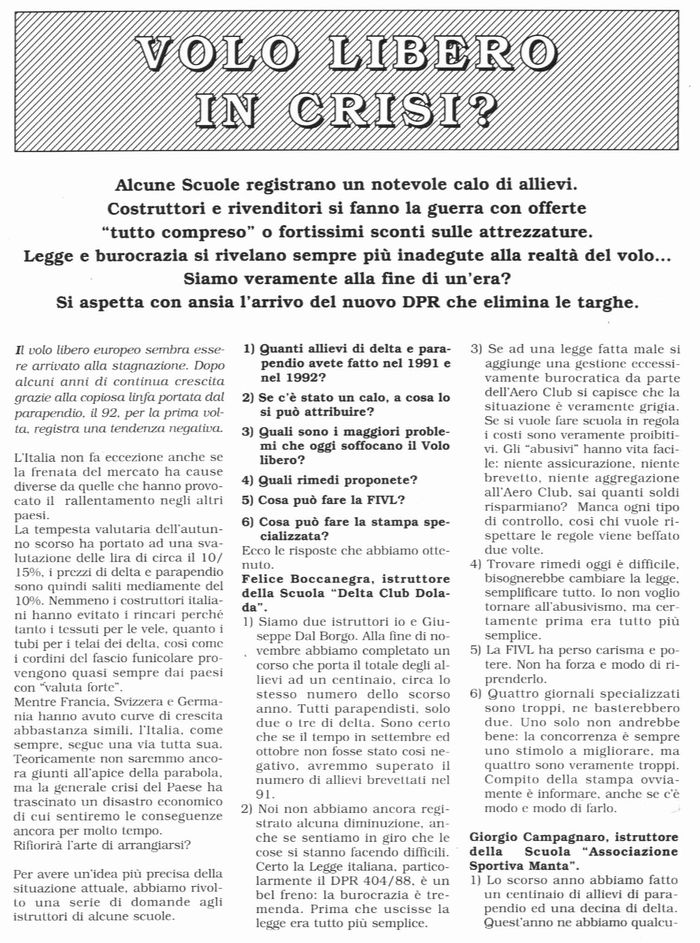 VOLO LIBERO IN CRISI?

Alcune Scuole registrano un notevole calo di allievi. Costruttori e rivenditori si fanno la guerra con offerte "tutto compreso" o fortissimi sconti sulle attrezzature. Legge e burocrazia si rivelano sempre più inadegute alla realtà del volo... Siamo veramente alla fine di un'era? Si aspetta con ansia l'arrivo del nuovo DPR che elimina le targhe.

Il volo libero europeo sembra essere arrivato alla stagnazione. Dopo alcuni anni di continua crescita grazie alla copiosa linfa portata dal parapendio, il 92, per la prima volta, registra una tendenza negativa.

L'Italia non fa eccezione anche se la frenata del mercato ha cause diverse da quelle che hanno provocato il rallentamento negli altri paesi.
La tempesta valutaria dell'autunno scorso ha portato ad una svalutazione delle lira di circa il 10/15%, i prezzi di delta e parapendio sono quindi saliti mediamente del 10%. Nemmeno i costruttori italiani hanno evitato i rincari perché tanto i tessuti per le vele, quanto i tubi per i telai dei delta, così come i cordini del fascio funicolare provengono quasi sempre dai paesi con "valuta forte".
Mentre Francia, Svizzera e Germania hanno avuto curve di crescita abbastanza simili, l'Italia, come sempre, segue una via tutta sua. Teoricamente non saremmo ancora giunti all'apice della parabola, ma la generale crisi del Paese ha trascinato un disastro economico di cui sentiremo le conseguenze ancora per molto tempo.
Rifiorirà l'arte di arrangiarsi?

Per avere un'idea più precisa della situazione attuale, abbiamo rivolto una serie di domande agli istruttori di alcune scuole.

1) Quanti allievi di delta e parapendio avete fatto nel 1991 e nel 1992?
2) Se c'è stato un calo, a cosa lo si può attribuire?
3) Quali sono i maggiori problemi che oggi soffocano il Volo libero?
4) Quali rimedi proponete?
5) Cosa può fare la FIVL?
6) Cosa può fare la stampa specializzata?
Ecco le risposte che abbiamo ottenuto.
Felice Boccanegra, istruttore della Scuola "Delta Club Dolada".
1) Siamo due istruttori io e Giuseppe Dal Borgo. Alla fine di novembre abbiamo completato un corso che porta il totale degli allievi ad un centinaio, circa lo stesso numero dello scorso anno. Tutti parapendisti, solo due o tre di delta. Sono certo che se il tempo in settembre ed ottobre non fosse stato così negativo, avremmo superato il numero di allievi brevettati nel 91.
2) Noi non abbiamo ancora registrato alcuna diminuzione, anche se sentiamo in giro che le cose si stanno facendo difficili. Certo la Legge italiana, particolarmente il DPR 404/88, è un bel freno: la burocrazia è tremenda. Prima che uscisse la legge era tutto più semplice.
3) Se ad una legge fatta male si aggiunge una gestione eccessivamente burocratica da parte dell'Aero Club si capisce che la situazione è veramente grigia. Se si vuole fare scuola in regola i costi sono veramente proibitivi. Gli "abusivi" hanno vita facile: niente assicurazione, niente brevetto, niente aggregazione all'Aero Club, sai quanti soldi risparmiano? Manca ogni tipo di controllo, così chi vuole rispettare le regole viene beffato due volte.
4) Trovare rimedi oggi è difficile, bisognerebbe cambiare la legge, semplificare tutto. Io non voglio tornare all'abusivismo, ma certamente prima era tutto più semplice.
5) La FIVL ha perso carisma e potere. Non ha forza e modo di riprenderlo.
6) Quattro giornali specializzati sono troppi, ne basterebbero due. Uno solo non andrebbe bene: la concorrenza è sempre uno stimolo a migliorare, ma quattro sono veramente troppi. Compito della stampa ovviamente è informare, anche se c'è modo e modo di farlo.

Giorgio Campagnaro, istruttore della Scuola "Associazione Sportiva Manta".
1) Lo scorso anno abbiamo fatto un centinaio di allievi di parapendio ed una decina di delta. Quest'anno ne abbiamo qualcu-